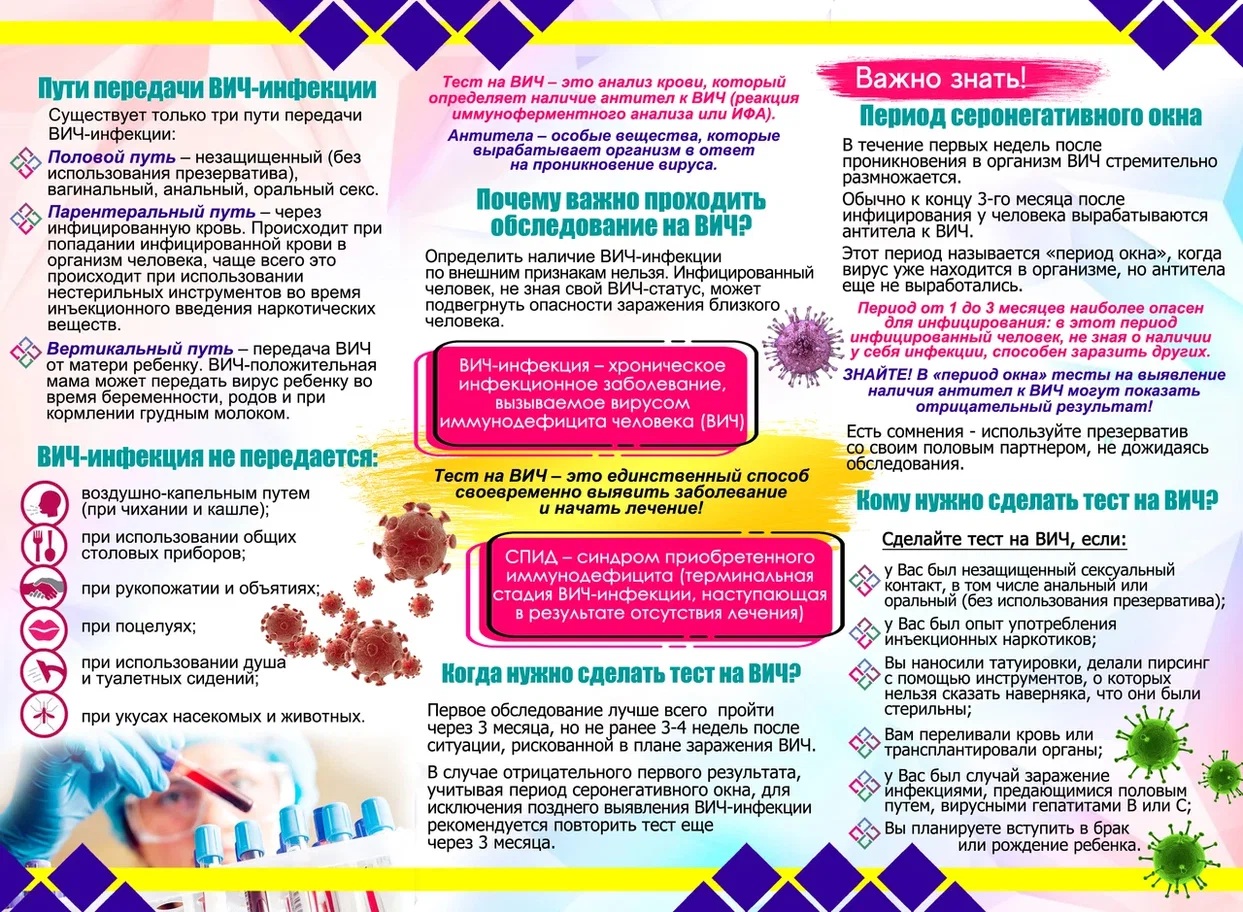 Пути передачи ВИЧ-инфекции

Существует только три пути передачи ВИЧ-инфекции:

Половой путь – незащищенный (без использования презерватива), вагинальный, анальный, оральный секс.

Парентеральный путь – через инфицированную кровь. Происходит при попадании инфицированной крови в организм человека, чаще всего это происходит при использовании нестерильных инструментов во время инъекционного введения наркотических веществ.

Вертикальный путь – передача ВИЧ от матери ребенку. ВИЧ-положительная мама может передать вирус ребенку во время беременности, родов и при кормлении грудным молоком.

ВИЧ-инфекция не передается:

воздушно-капельным путем (при чихании и кашле);

при использовании общих столовых приборов;

при рукопожатии и объятиях;

при поцелуях;

при использовании душа и туалетных сидений;

при укусах насекомых и животных.

Тест на ВИЧ – это анализ крови, который определяет наличие антител к ВИЧ (реакция иммуноферментного анализа или ИФА).

Антитела – особые вещества, которые вырабатывает организм в ответ на проникновение вируса.

Почему важно проходить обследование на ВИЧ?

Определить наличие ВИЧ-инфекции по внешним признакам нельзя. Инфицированный человек, не зная свой ВИЧ-статус, может подвергнуть опасности заражения близкого человека.

ВИЧ-инфекция – хроническое инфекционное заболевание, вызываемое вирусом иммунодефицита человека (ВИЧ)

Тест на ВИЧ – это единственный способ своевременно выявить заболевание и начать лечение!

СПИД – синдром приобретенного иммунодефицита (терминальная стадия ВИЧ-инфекции, наступающая в результате отсутствия лечения)

Когда нужно сделать тест на ВИЧ?

Первое обследование лучше всего пройти через 3 месяца, но не ранее 3-4 недель после ситуации, рискованной в плане заражения ВИЧ.

В случае отрицательного первого результата, учитывая период серонегативного окна, для исключения позднего выявления ВИЧ-инфекции рекомендуется повторить тест еще через 3 месяца.

Важно знать!

Период серонегативного окна

В течение первых недель после проникновения в организм ВИЧ стремительно размножается.

Обычно к концу 3-го месяца после инфицирования у человека вырабатываются антитела к ВИЧ.

Этот период называется «период окна», когда вирус уже находится в организме, но антитела еще не выработались.

Период от 1 до 3 месяцев наиболее опасен для инфицирования: в этот период инфицированный человек, не зная о наличии у себя инфекции, способен заразить других.

ЗНАЙТЕ! В «период окна» тесты на выявление наличия антител к ВИЧ могут показать отрицательный результат!

Есть сомнения - используйте презерватив со своим половым партнером, не дожидаясь обследования.

Кому нужно сделать тест на ВИЧ?

Сделайте тест на ВИЧ, если:

у Вас был незащищенный сексуальный контакт, в том числе анальный или оральный (без использования презерватива);

у Вас был опыт употребления инъекционных наркотиков;

Вы наносили татуировки, делали пирсинг с помощью инструментов, о которых нельзя сказать наверняка, что они были стерильны;

Вам переливали кровь или трансплантировали органы;

у Вас был случай заражение инфекциями, предающимися половым путем, вирусными гепатитами В или С;

Вы планируете вступить в брак или рождение ребенка.